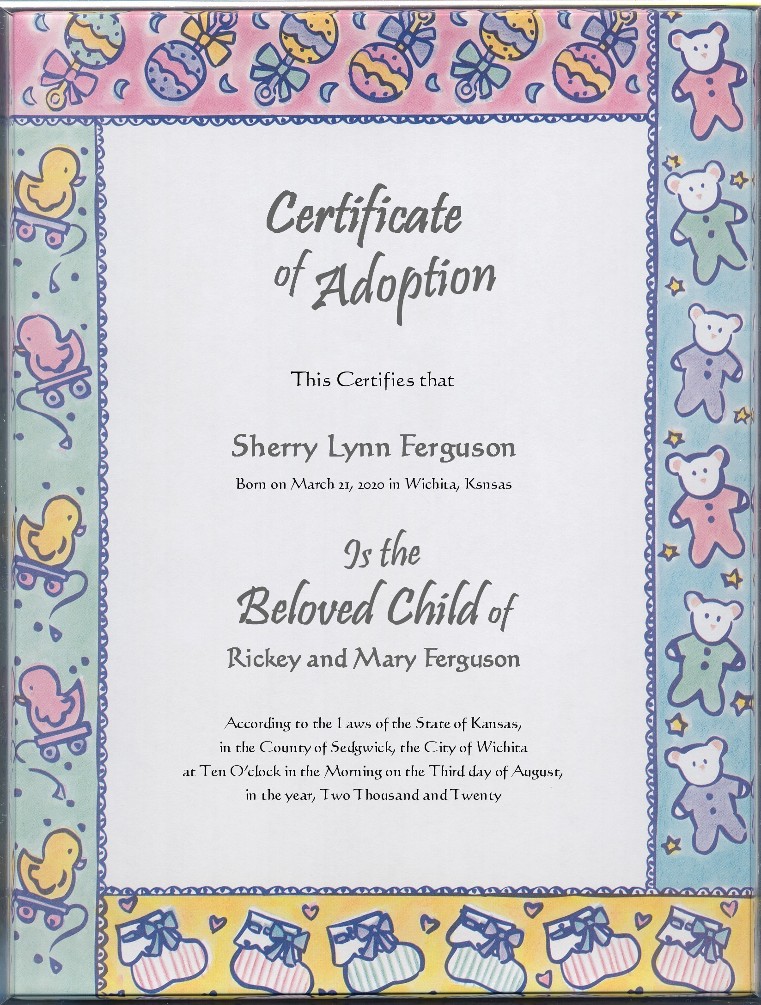 Certificate of Adoption

This Certifies that

Sherry Lynn Ferguson

Born on March 21, 2020 in Wichita, Ksnsas

Is the Beloved Child of

Rickey and Mary Ferguson

According to the Laws of the State of Kansas, in the County of Sedgwick, the City of Wichita at Ten O'clock in the Morning on the Third day of August, in the year, Two Thousand and Twenty